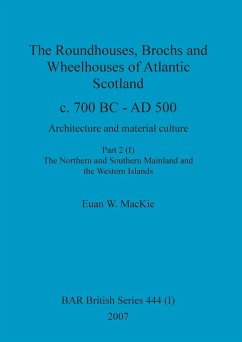 The Roundhouses, Brochs and Wheelhouses of Atlantic Scotland

c. 700 BC - AD 500

Architecture and material culture

Part 2 (I)
The Northern and Southern Mainland and the Western Islands

Euan W. MacKie

BAR British Series 444 (I)

2007